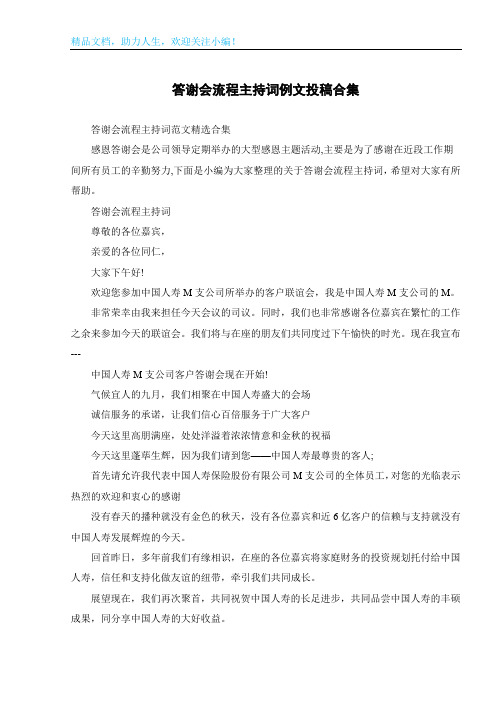 精品文档，助力人生，欢迎关注小编！

答谢会流程主持词例文投稿合集

答谢会流程主持词范文精选合集

感恩答谢会是公司领导定期举办的大型感恩主题活动,主要是为了感谢在近段工作期间所有员工的辛勤努力,下面是小编为大家整理的关于答谢会流程主持词，希望对大家有所帮助。

答谢会流程主持词

尊敬的各位嘉宾，

亲爱的各位同仁，

大家下午好!

欢迎您参加中国人寿M支公司所举办的客户联谊会，我是中国人寿M支公司的M。

非常荣幸由我来担任今天会议的司议。同时，我们也非常感谢各位嘉宾在繁忙的工作之余来参加今天的联谊会。我们将与在座的朋友们共同度过下午愉快的时光。现在我宣布---

中国人寿M支公司客户答谢会现在开始!

气候宜人的九月，我们相聚在中国人寿盛大的会场

诚信服务的承诺，让我们信心百倍服务于广大客户

今天这里高朋满座，处处洋溢着浓浓情意和金秋的祝福

今天这里蓬荜生辉，因为我们请到您——中国人寿最尊贵的客人;

首先请允许我代表中国人寿保险股份有限公司M支公司的全体员工，对您的光临表示热烈的欢迎和衷心的感谢

没有春天的播种就没有金色的秋天，没有各位嘉宾和近6亿客户的信赖与支持就没有中国人寿发展辉煌的今天。

回首昨日，多年前我们有缘相识，在座的各位嘉宾将家庭财务的投资规划托付给中国人寿，信任和支持化做友谊的纽带，牵引我们共同成长。

展望现在，我们再次聚首，共同祝贺中国人寿的长足进步，共同品尝中国人寿的丰硕成果，同分享中国人寿的大好收益。